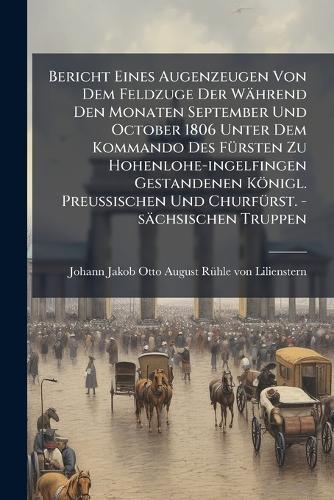 Bericht Eines Augenzeugen Von Dem Feldzuge Der Während Den Monaten September Und October 1806 Unter Dem Kommando Des Fürsten Zu Hohenlohe-ingelfingen Gestandenen Königl. Preussischen Und Churfürst. -sächsischen Truppen

Johann Jakob Otto August Rühle von Lilienstern